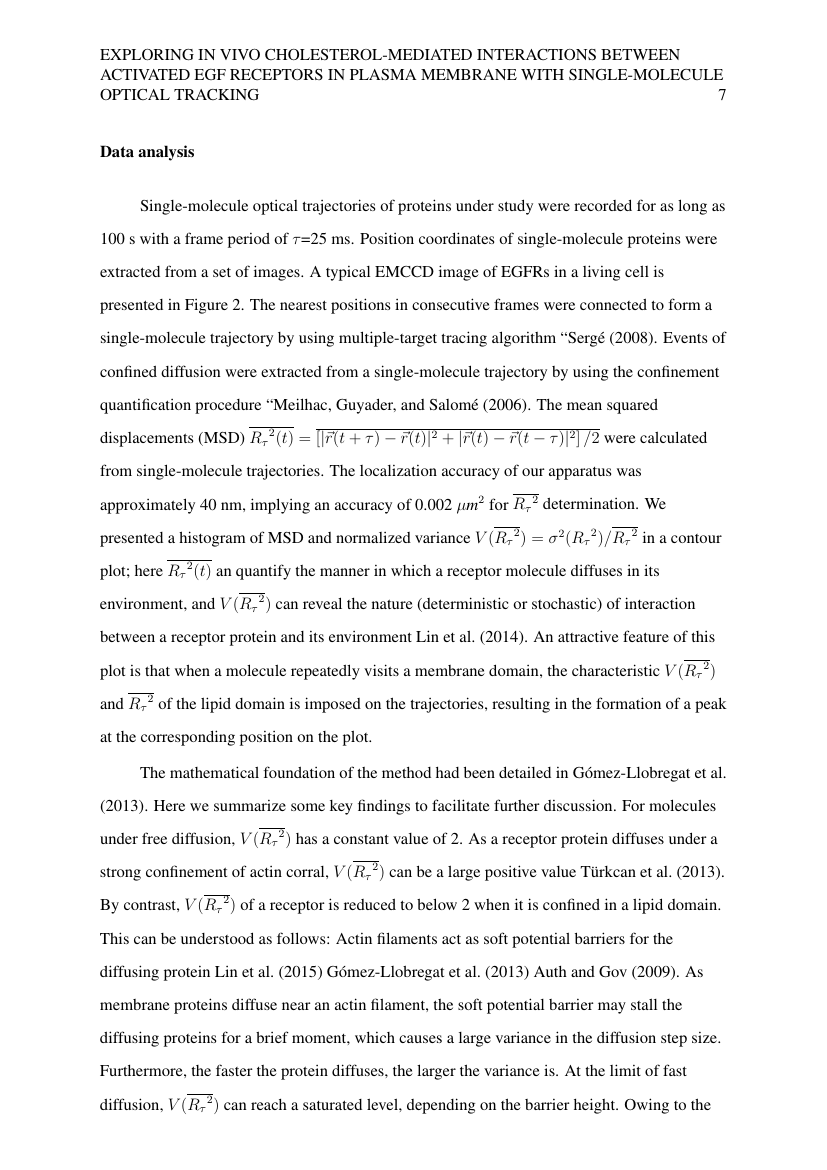 EXPLORING IN VIVO CHOLESTEROL-MEDIATED INTERACTIONS BETWEEN ACTIVATED EGF RECEPTORS IN PLASMA MEMBRANE WITH SINGLE-MOLECULE OPTICAL TRACKING 7

Data analysis

Single-molecule optical trajectories of proteins under study were recorded for as long as 100 s with a frame period of $\tau$=25 ms. Position coordinates of single-molecule proteins were extracted from a set of images. A typical EMCCD image of EGFRs in a living cell is presented in Figure 2. The nearest positions in consecutive frames were connected to form a single-molecule trajectory by using multiple-target tracing algorithm “Sergé (2008). Events of confined diffusion were extracted from a single-molecule trajectory by using the confinement quantification procedure “Meilhac, Guyader, and Salomé (2006). The mean squared displacements (MSD) $\overline{R_\tau{}^2(t)} = \overline{[|\vec{r}(t+\tau) - \vec{r}(t)|^2 + |\vec{r}(t) - \vec{r}(t-\tau)|^2]/2}$ were calculated from single-molecule trajectories. The localization accuracy of our apparatus was approximately 40 nm, implying an accuracy of 0.002 $\mu m^2$ for $\overline{R_\tau{}^2}$ determination. We presented a histogram of MSD and normalized variance $V(\overline{R_\tau{}^2}) = \sigma^2(R_\tau{}^2)/\overline{R_\tau{}^2}$ in a contour plot; here $\overline{R_\tau{}^2(t)}$ an quantify the manner in which a receptor molecule diffuses in its environment, and $V(\overline{R_\tau{}^2})$ can reveal the nature (deterministic or stochastic) of interaction between a receptor protein and its environment Lin et al. (2014). An attractive feature of this plot is that when a molecule repeatedly visits a membrane domain, the characteristic $V(\overline{R_\tau{}^2})$ and $\overline{R_\tau{}^2}$ of the lipid domain is imposed on the trajectories, resulting in the formation of a peak at the corresponding position on the plot.

The mathematical foundation of the method had been detailed in Gómez-Llobregat et al. (2013). Here we summarize some key findings to facilitate further discussion. For molecules under free diffusion, $V(\overline{R_\tau{}^2})$ has a constant value of 2. As a receptor protein diffuses under a strong confinement of actin corral, $V(\overline{R_\tau{}^2})$ can be a large positive value Türkcan et al. (2013). By contrast, $V(\overline{R_\tau{}^2})$ of a receptor is reduced to below 2 when it is confined in a lipid domain. This can be understood as follows: Actin filaments act as soft potential barriers for the diffusing protein Lin et al. (2015) Gómez-Llobregat et al. (2013) Auth and Gov (2009). As membrane proteins diffuse near an actin filament, the soft potential barrier may stall the diffusing proteins for a brief moment, which causes a large variance in the diffusion step size. Furthermore, the faster the protein diffuses, the larger the variance is. At the limit of fast diffusion, $V(\overline{R_\tau{}^2})$ can reach a saturated level, depending on the barrier height. Owing to the